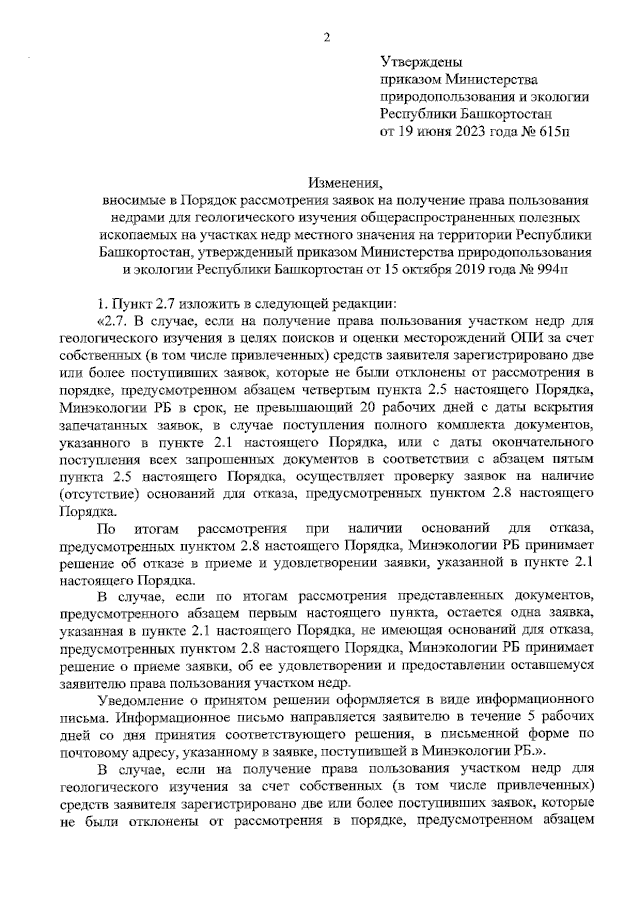 2

Утверждены
приказом Министерства
природопользования и экологии
Республики Башкортостан
от 19 июня 2023 года № 615п

Изменения,
вносимые в Порядок рассмотрения заявок на получение права пользования недрами для геологического изучения общераспространенных полезных ископаемых на участках недр местного значения на территории Республики Башкортостан, утвержденный приказом Министерства природопользования и экологии Республики Башкортостан от 15 октября 2019 года № 994п

1. Пункт 2.7 изложить в следующей редакции:

«2.7. В случае, если на получение права пользования участком недр для геологического изучения в целях поисков и оценки месторождений ОПИ за счет собственных (в том числе привлеченных) средств заявителя зарегистрировано две или более поступивших заявок, которые не были отклонены от рассмотрения в порядке, предусмотренном абзацем четвертым пункта 2.5 настоящего Порядка, Минэкологии РБ в срок, не превышающий 20 рабочих дней с даты вскрытия запечатанных заявок, в случае поступления полного комплекта документов, указанного в пункте 2.1 настоящего Порядка, или с даты окончательного поступления всех запрошенных документов в соответствии с абзацем пятым пункта 2.5 настоящего Порядка, осуществляет проверку заявок на наличие (отсутствие) оснований для отказа, предусмотренных пунктом 2.8 настоящего Порядка.

По итогам рассмотрения при наличии оснований для отказа, предусмотренных пунктом 2.8 настоящего Порядка, Минэкологии РБ принимает решение об отказе в приеме и удовлетворении заявки, указанной в пункте 2.1 настоящего Порядка.

В случае, если по итогам рассмотрения представленных документов, предусмотренного абзацем первым настоящего пункта, остается одна заявка, указанная в пункте 2.1 настоящего Порядка, не имеющая оснований для отказа, предусмотренных пунктом 2.8 настоящего Порядка, Минэкологии РБ принимает решение о приеме заявки, об ее удовлетворении и предоставлении оставшемуся заявителю права пользования участком недр.

Уведомление о принятом решении оформляется в виде информационного письма. Информационное письмо направляется заявителю в течение 5 рабочих дней со дня принятия соответствующего решения, в письменной форме по почтовому адресу, указанному в заявке, поступившей в Минэкологии РБ.».

В случае, если на получение права пользования участком недр для геологического изучения за счет собственных (в том числе привлеченных) средств заявителя зарегистрировано две или более поступивших заявок, которые не были отклонены от рассмотрения в порядке, предусмотренном абзацем